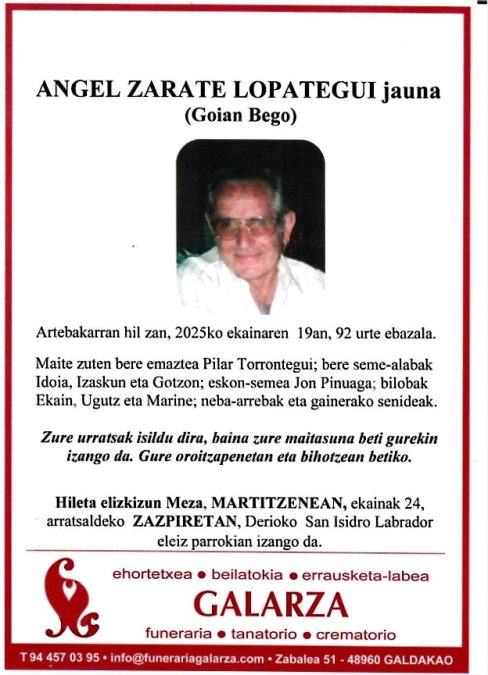 ANGEL ZARATE LOPATEGUI jauna
(Goian Bego)

Artebakarran hil zan, 2025ko ekainaren 19an, 92 urte ebazala.

Maite zuten bere emaztea Pilar Torrontegui; bere seme-alabak Idoia, Izaskun eta Gotzon; eskon-semea Jon Pinuaga; bilobak Ekain, Ugutz eta Marine; neba-arrebak eta gainerako senideak.

Zure urratsak isildu dira, baina zure maitasuna beti gurekin izango da. Gure oroitzapenetan eta bihotzean betiko.

Hileta elizkizun Meza, MARTITZENEAN, ekainak 24, arratsaldeko ZAZPIRETAN, Derioko San Isidro Labrador eleiz parrokian izango da.

ehortetxea • beilatokia • errausketa-labea
GALARZA
funeraria • tanatorio • crematorio

T 94 457 03 95 • info@funerariagalarza.com • Zabalea 51 - 48960 GALDAKAO